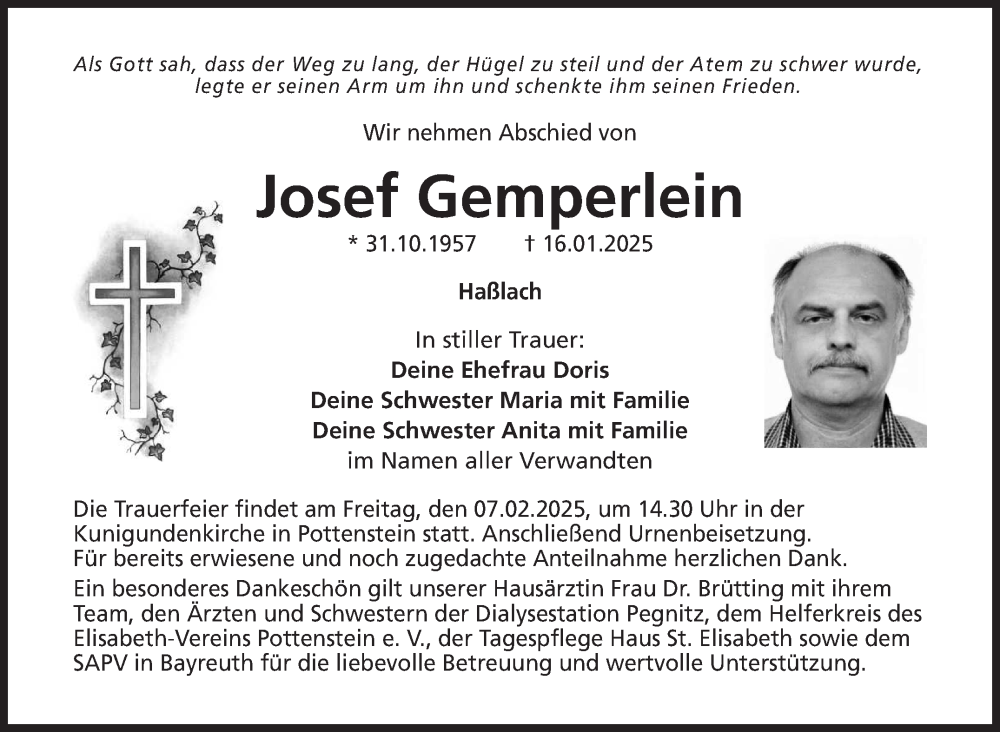 Als Gott sah, dass der Weg zu lang, der Hügel zu steil und der Atem zu schwer wurde, legte er seinen Arm um ihn und schenkte ihm seinen Frieden.

Wir nehmen Abschied von

Josef Gemperlein

* 31.10.1957 † 16.01.2025

Haßlach

In stiller Trauer:
Deine Ehefrau Doris
Deine Schwester Maria mit Familie
Deine Schwester Anita mit Familie
im Namen aller Verwandten

Die Trauerfeier findet am Freitag, den 07.02.2025, um 14.30 Uhr in der Kunigundenkirche in Pottenstein statt. Anschließend Urnenbeisetzung.
Für bereits erwiesene und noch zugedachte Anteilnahme herzlichen Dank.
Ein besonderes Dankeschön gilt unserer Hausärztin Frau Dr. Brütting mit ihrem Team, den Ärzten und Schwestern der Dialysestation Pegnitz, dem Helferkreis des Elisabeth-Vereins Pottenstein e. V., der Tagespflege Haus St. Elisabeth sowie dem SAPV in Bayreuth für die liebevolle Betreuung und wertvolle Unterstützung.